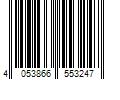 4 053866 553247